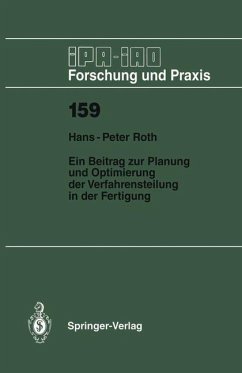 IPA-IAO
Forschung und Praxis

159

Hans-Peter Roth

Ein Beitrag zur Planung und Optimierung der Verfahrensteilung in der Fertigung

Springer-Verlag